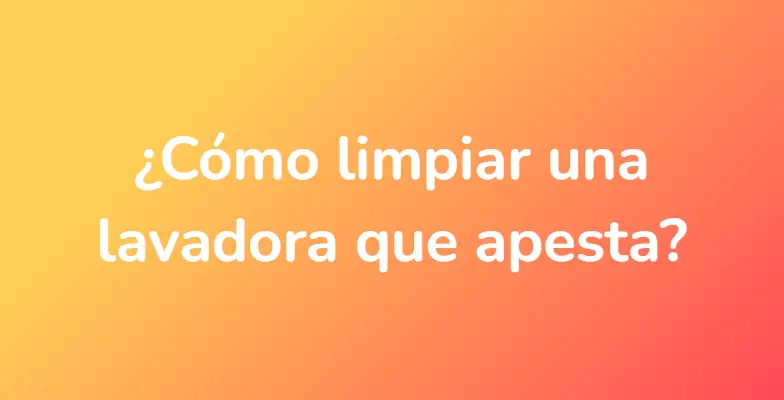 ¿Cómo limpiar una lavadora que apesta?